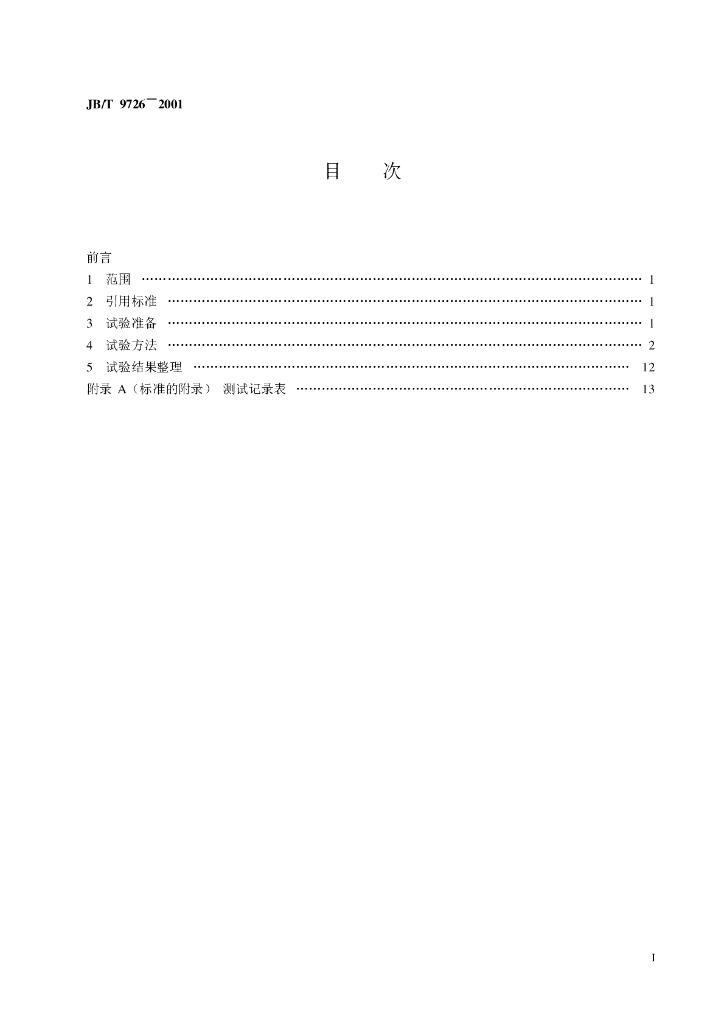 JB/T 9726—2001

目 次

前言
1 范围 1
2 引用标准 1
3 试验准备 1
4 试验方法 2
5 试验结果整理 12
附录A（标准的附录） 测试记录表 13

I